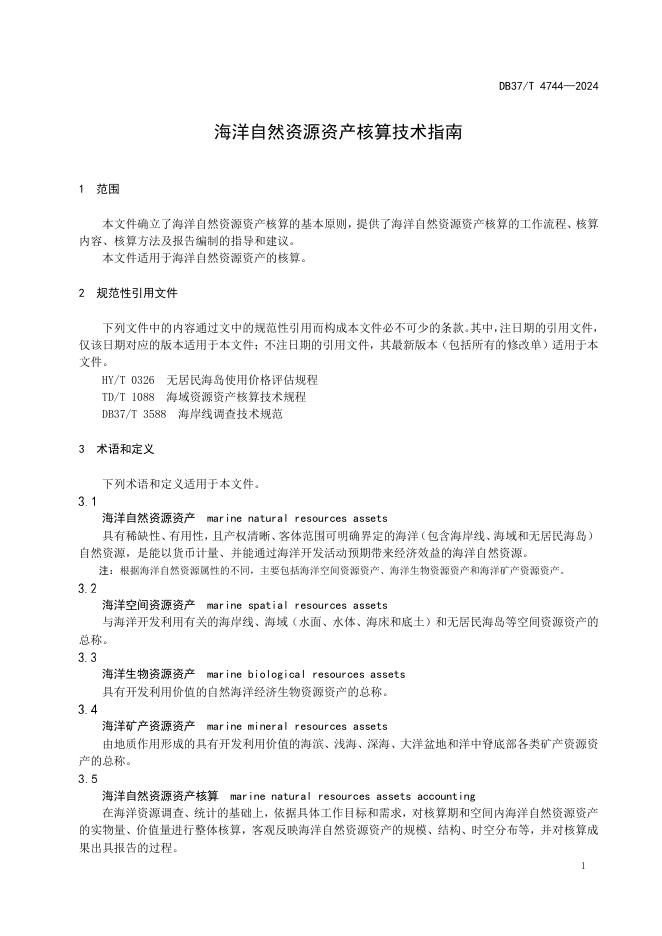 DB37/T 4744—2024

海洋自然资源资产核算技术指南

1 范围

本文件确立了海洋自然资源资产核算的基本原则，提供了海洋自然资源资产核算的工作流程、核算内容、核算方法及报告编制的指导和建议。
本文件适用于海洋自然资源资产的核算。

2 规范性引用文件

下列文件中的内容通过文中的规范性引用而构成本文件必不可少的条款。其中，注日期的引用文件，仅该日期对应的版本适用于本文件；不注日期的引用文件，其最新版本（包括所有的修改单）适用于本文件。
HY/T 0326 无居民海岛使用价格评估规程
TD/T 1088 海域资源资产核算技术规程
DB37/T 3588 海岸线调查技术规范

3 术语和定义

下列术语和定义适用于本文件。
3.1
海洋自然资源资产 marine natural resources assets
具有稀缺性、有用性，且产权清晰、客体范围可明确界定的海洋（包含海岸线、海域和无居民海岛）自然资源，是能以货币计量、并能通过海洋开发活动预期带来经济效益的海洋自然资源。
注：根据海洋自然资源属性的不同，主要包括海洋空间资源资产、海洋生物资源资产和海洋矿产资源资产。
3.2
海洋空间资源资产 marine spatial resources assets
与海洋开发利用有关的海岸线、海域（水面、水体、海床和底土）和无居民海岛等空间资源资产的总称。
3.3
海洋生物资源资产 marine biological resources assets
具有开发利用价值的自然海洋经济生物资源资产的总称。
3.4
海洋矿产资源资产 marine mineral resources assets
由地质作用形成的具有开发利用价值的海滨、浅海、深海、大洋盆地和洋中脊底部各类矿产资源资产的总称。
3.5
海洋自然资源资产核算 marine natural resources assets accounting
在海洋资源调查、统计的基础上，依据具体工作目标和需求，对核算期和空间内海洋自然资源资产的实物量、价值量进行整体核算，客观反映海洋自然资源资产的规模、结构、时空分布等，并对核算成果出具报告的过程。

1